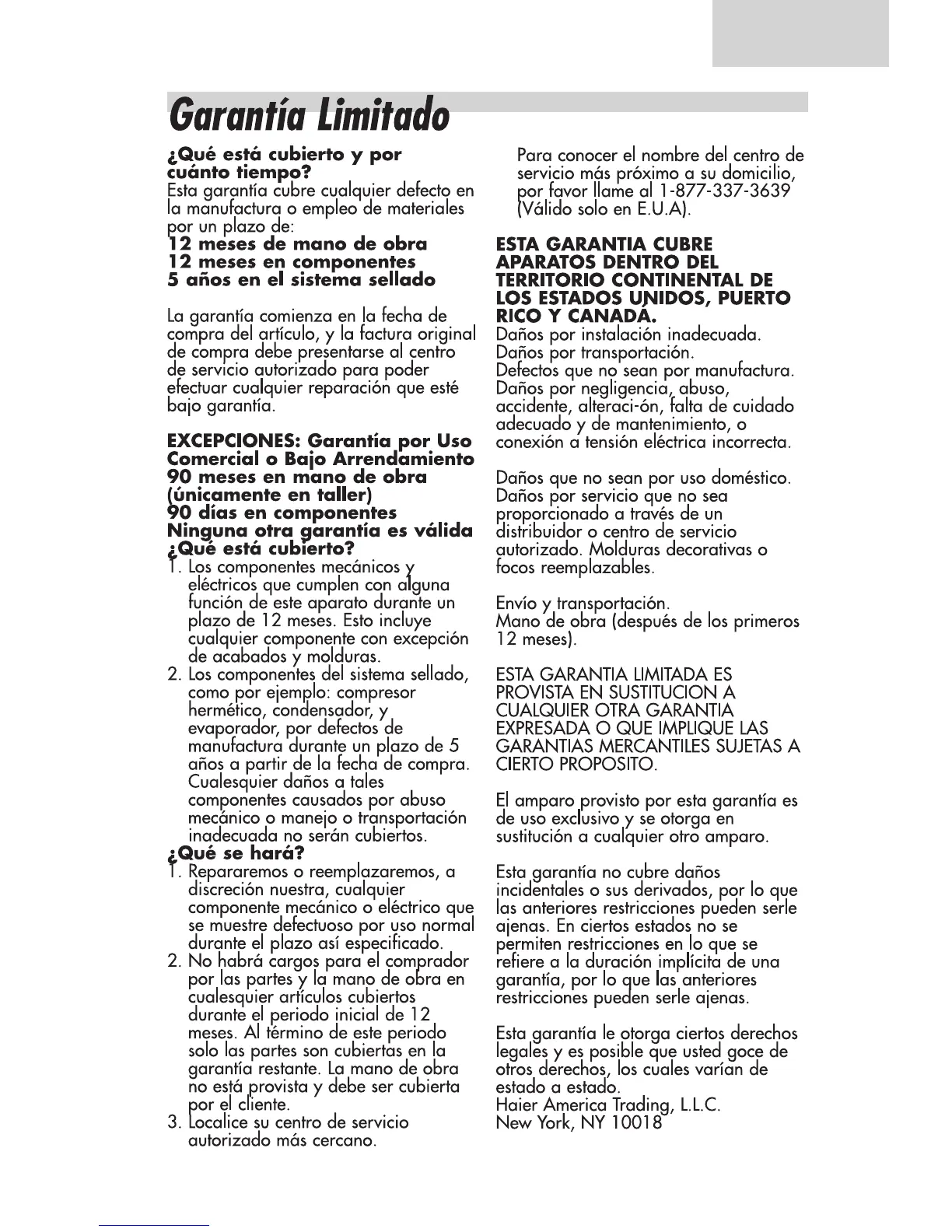 Garantía Limitado

¿Qué está cubierto y por cuánto tiempo?
Esta garantía cubre cualquier defecto en la manufactura o empleo de materiales por un plazo de:
12 meses de mano de obra
12 meses en componentes
5 años en el sistema sellado

La garantía comienza en la fecha de compra del artículo, y la factura original de compra debe presentarse al centro de servicio autorizado para poder efectuar cualquier reparación que esté bajo garantía.

EXCEPCIONES: Garantía por Uso Comercial o Bajo Arrendamiento
90 meses en mano de obra (únicamente en taller)
90 días en componentes
Ninguna otra garantía es válida
¿Qué está cubierto?
1. Los componentes mecánicos y eléctricos que cumplen con alguna función de este aparato durante un plazo de 12 meses. Esto incluye cualquier componente con excepción de acabados y molduras.
2. Los componentes del sistema sellado, como por ejemplo: compresor hermético, condensador, y evaporador, por defectos de manufactura durante un plazo de 5 años a partir de la fecha de compra. Cualesquier daños a tales componentes causados por abuso mecánico o manejo o transportación inadecuada no serán cubiertos.
¿Qué se hará?
1. Repararemos o reemplazaremos, a discreción nuestra, cualquier componente mecánico o eléctrico que se muestre defectuoso por uso normal durante el plazo así especificado.
2. No habrá cargos para el comprador por las partes y la mano de obra en cualesquier artículos cubiertos durante el periodo inicial de 12 meses. Al término de este periodo solo las partes son cubiertas en la garantía restante. La mano de obra no está provista y debe ser cubierta por el cliente.
3. Localice su centro de servicio autorizado más cercano.

Para conocer el nombre del centro de servicio más próximo a su domicilio, por favor llame al 1-877-337-3639 (Válido solo en E.U.A).

ESTA GARANTIA CUBRE APARATOS DENTRO DEL TERRITORIO CONTINENTAL DE LOS ESTADOS UNIDOS, PUERTO RICO Y CANADÁ.
Daños por instalación inadecuada.
Daños por transportación.
Defectos que no sean por manufactura.
Daños por negligencia, abuso, accidente, alteraci-ón, falta de cuidado adecuado y de mantenimiento, o conexión a tensión eléctrica incorrecta.

Daños que no sean por uso doméstico.
Daños por servicio que no sea proporcionado a través de un distribuidor o centro de servicio autorizado. Molduras decorativas o focos reemplazables.

Envío y transportación.
Mano de obra (después de los primeros 12 meses).

ESTA GARANTIA LIMITADA ES PROVISTA EN SUSTITUCION A CUALQUIER OTRA GARANTIA EXPRESADA O QUE IMPLIQUE LAS GARANTIAS MERCANTILES SUJETAS A CIERTO PROPOSITO.

El amparo provisto por esta garantía es de uso exclusivo y se otorga en sustitución a cualquier otro amparo.

Esta garantía no cubre daños incidentales o sus derivados, por lo que las anteriores restricciones pueden serle ajenas. En ciertos estados no se permiten restricciones en lo que se refiere a la duración implícita de una garantía, por lo que las anteriores restricciones pueden serle ajenas.

Esta garantía le otorga ciertos derechos legales y es posible que usted goce de otros derechos, los cuales varían de estado a estado.
Haier America Trading, L.L.C.
New York, NY 10018